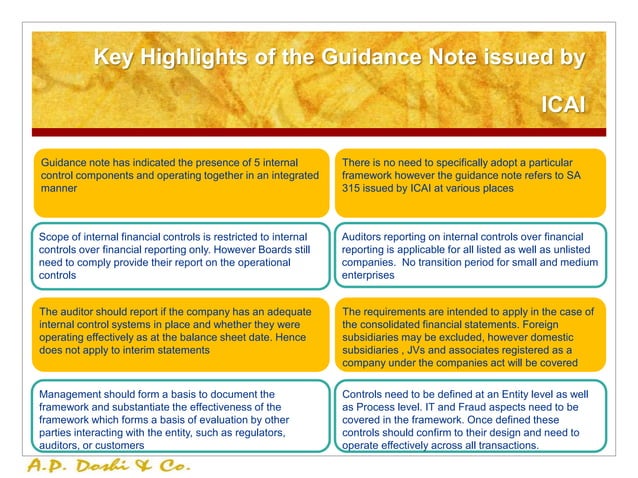 Key Highlights of the Guidance Note issued by ICAI

Guidance note has indicated the presence of 5 internal control components and operating together in an integrated manner

There is no need to specifically adopt a particular framework however the guidance note refers to SA 315 issued by ICAI at various places

Scope of internal financial controls is restricted to internal controls over financial reporting only. However Boards still need to comply provide their report on the operational controls

Auditors reporting on internal controls over financial reporting is applicable for all listed as well as unlisted companies. No transition period for small and medium enterprises

The auditor should report if the company has an adequate internal control systems in place and whether they were operating effectively as at the balance sheet date. Hence does not apply to interim statements

The requirements are intended to apply in the case of the consolidated financial statements. Foreign subsidiaries may be excluded, however domestic subsidiaries , JVs and associates registered as a company under the companies act will be covered

Management should form a basis to document the framework and substantiate the effectiveness of the framework which forms a basis of evaluation by other parties interacting with the entity, such as regulators, auditors, or customers

Controls need to be defined at an Entity level as well as Process level. IT and Fraud aspects need to be covered in the framework. Once defined these controls should confirm to their design and need to operate effectively across all transactions.

A.P. Doshi & Co.